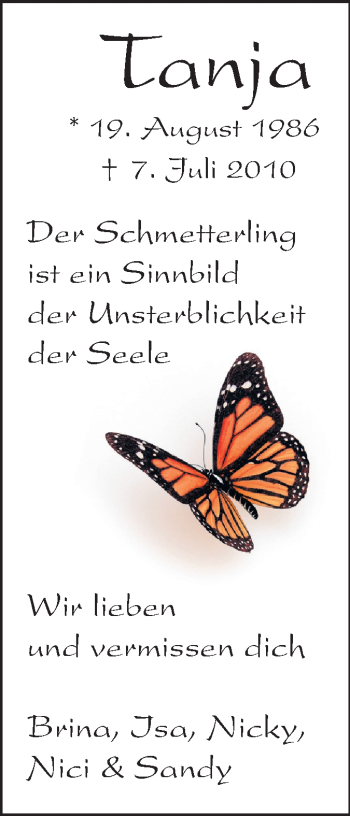 Tanja

* 19. August 1986
† 7. Juli 2010

Der Schmetterling ist ein Sinnbild der Unsterblichkeit der Seele

Wir lieben und vermissen dich

Brina, Isa, Nicky, Nici & Sandy